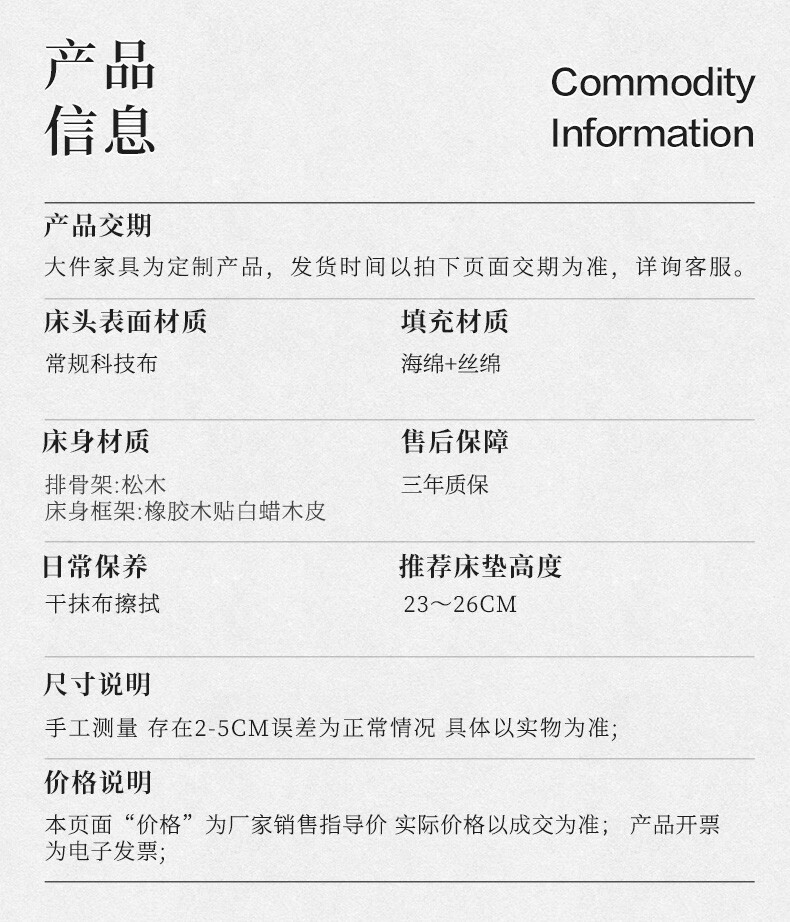 产品
信息

Commodity
Information

产品交期
大件家具为定制产品，发货时间以拍下页面交期为准，详询客服。

床头表面材质
常规科技布

填充材质
海绵+丝绵

床身材质
排骨架:松木
床身框架:橡胶木贴白蜡木皮

售后保障
三年质保

日常保养
干抹布擦拭

推荐床垫高度
23～26CM

尺寸说明
手工测量 存在2-5CM误差为正常情况 具体以实物为准;

价格说明
本页面“价格”为厂家销售指导价 实际价格以成交为准； 产品开票为电子发票;